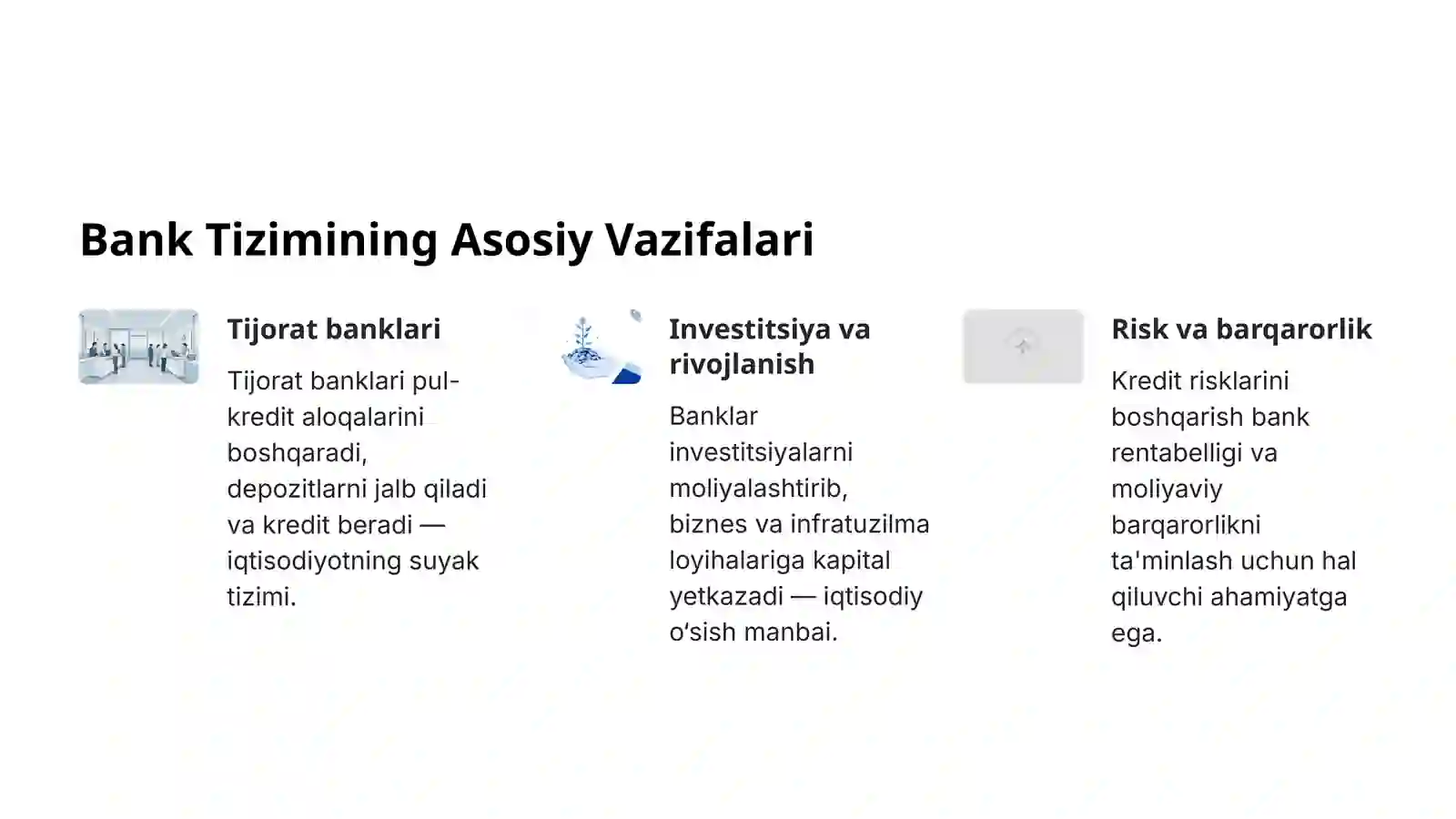 Bank Tizimining Asosiy Vazifalari

Tijorat banklari

Tijorat banklari pul-kredit aloqalarini boshqaradi, depozitlarni jalb qiladi va kredit beradi — iqtisodiyotning suyak tizimi.

Investitsiya va rivojlanish

Banklar investitsiyalarni moliyalashtirib, biznes va infratuzilma loyihalariga kapital yetkazadi — iqtisodiy o'sish manbai.

Risk va barqarorlik

Kredit risklarini boshqarish bank rentabelligi va moliyaviy barqarorlikni ta'minlash uchun hal qiluvchi ahamiyatga ega.